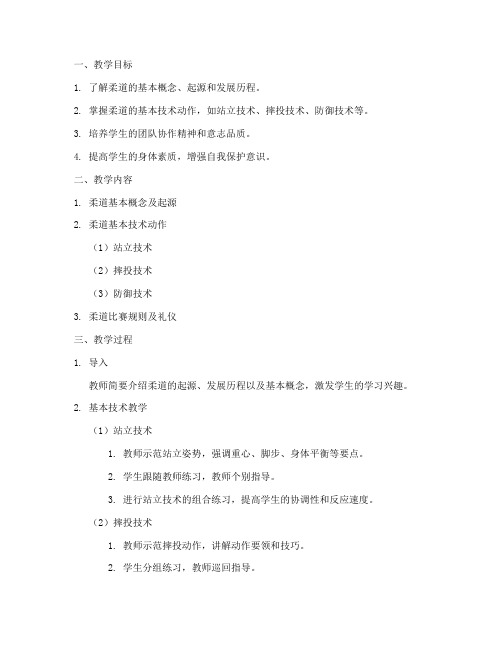 一、教学目标

1. 了解柔道的基本概念、起源和发展历程。

2. 掌握柔道的基本技术动作，如站立技术、摔投技术、防御技术等。

3. 培养学生的团队协作精神和意志品质。

4. 提高学生的身体素质，增强自我保护意识。

二、教学内容

1. 柔道基本概念及起源

2. 柔道基本技术动作

（1）站立技术

（2）摔投技术

（3）防御技术

3. 柔道比赛规则及礼仪

三、教学过程

1. 导入

教师简要介绍柔道的起源、发展历程以及基本概念，激发学生的学习兴趣。

2. 基本技术教学

（1）站立技术

1. 教师示范站立姿势，强调重心、脚步、身体平衡等要点。

2. 学生跟随教师练习，教师个别指导。

3. 进行站立技术的组合练习，提高学生的协调性和反应速度。

（2）摔投技术

1. 教师示范摔投动作，讲解动作要领和技巧。

2. 学生分组练习，教师巡回指导。